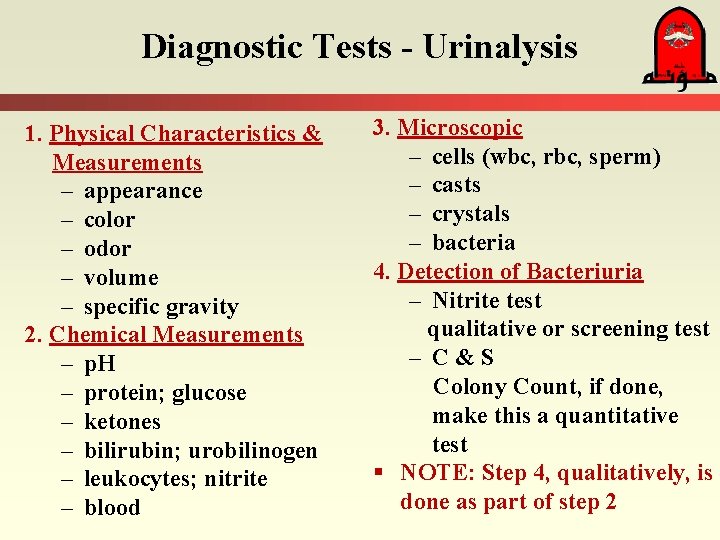 Diagnostic Tests - Urinalysis

1. Physical Characteristics & Measurements
– appearance
– color
– odor
– volume
– specific gravity
2. Chemical Measurements
– pH
– protein; glucose
– ketones
– bilirubin; urobilinogen
– leukocytes; nitrite
– blood

3. Microscopic
– cells (wbc, rbc, sperm)
– casts
– crystals
– bacteria
4. Detection of Bacteriuria
– Nitrite test
qualitative or screening test
– C & S
Colony Count, if done, make this a quantitative test
▪ NOTE: Step 4, qualitatively, is done as part of step 2